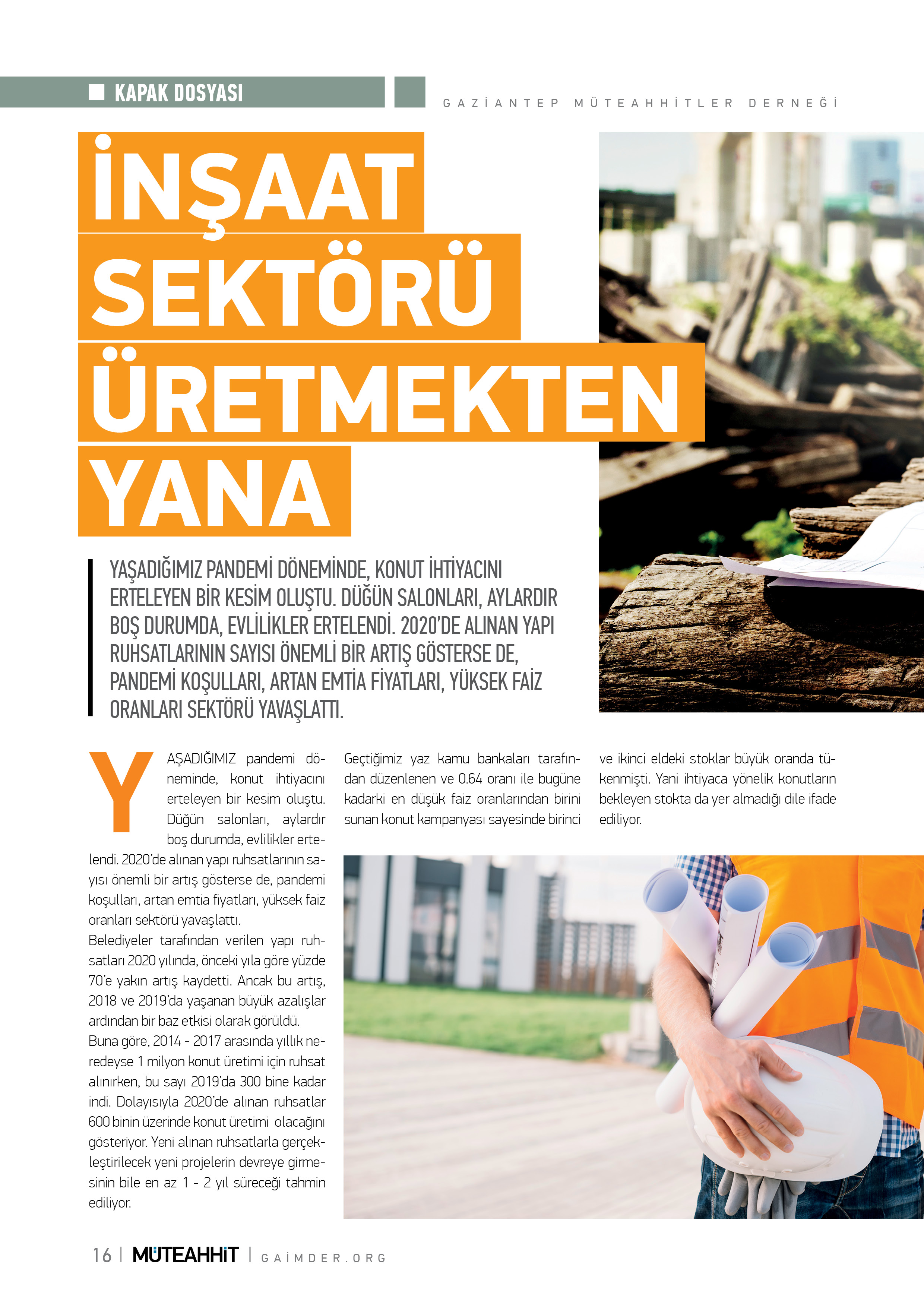 KAPAK DOSYASI

GAZİANTEP MÜTEAHHİTLER DERNEĞİ

İNŞAAT SEKTÖRÜ ÜRETMEKTEN YANA

YAŞADIĞIMIZ PANDEMİ DÖNEMİNDE, KONUT İHTİYACINI ERTELEYEN BİR KESİM OLUŞTU. DÜĞÜN SALONLARI, AYLARDIR BOŞ DURUMDA, EVLİLİKLER ERTELENDİ. 2020'DE ALINAN YAPI RUHSATLARININ SAYISI ÖNEMLİ BİR ARTIŞ GÖSTERSE DE, PANDEMİ KOŞULLARI, ARTAN EMTİA FİYATLARI, YÜKSEK FAİZ ORANLARI SEKTÖRÜ YAVAŞLATTI.

YAŞADIĞIMIZ pandemi döneminde, konut ihtiyacını erteleyen bir kesim oluştu. Düğün salonları, aylardır boş durumda, evlilikler ertelendi. 2020'de alınan yapı ruhsatlarının sayısı önemli bir artış gösterse de, pandemi koşulları, artan emtia fiyatları, yüksek faiz oranları sektörü yavaşlattı.
Belediyeler tarafından verilen yapı ruhsatları 2020 yılında, önceki yıla göre yüzde 70'e yakın artış kaydetti. Ancak bu artış, 2018 ve 2019'da yaşanan büyük azalışlar ardından bir baz etkisi olarak görüldü.
Buna göre, 2014 - 2017 arasında yıllık neredeyse 1 milyon konut üretimi için ruhsat alınırken, bu sayı 2019'da 300 bine kadar indi. Dolayısıyla 2020'de alınan ruhsatlar 600 binin üzerinde konut üretimi olacağını gösteriyor. Yeni alınan ruhsatlarla gerçekleştirilecek yeni projelerin devreye girmesinin bile en az 1 - 2 yıl süreceği tahmin ediliyor.

Geçtiğimiz yaz kamu bankaları tarafından düzenlenen ve 0.64 oranı ile bugüne kadarki en düşük faiz oranlarından birini sunan konut kampanyası sayesinde birinci

ve ikinci eldeki stoklar büyük oranda tükenmişti. Yani ihtiyaca yönelik konutların bekleyen stokta da yer almadığı dile ifade ediliyor.

16 | MÜTEAHHİT | GAİMDER.ORG